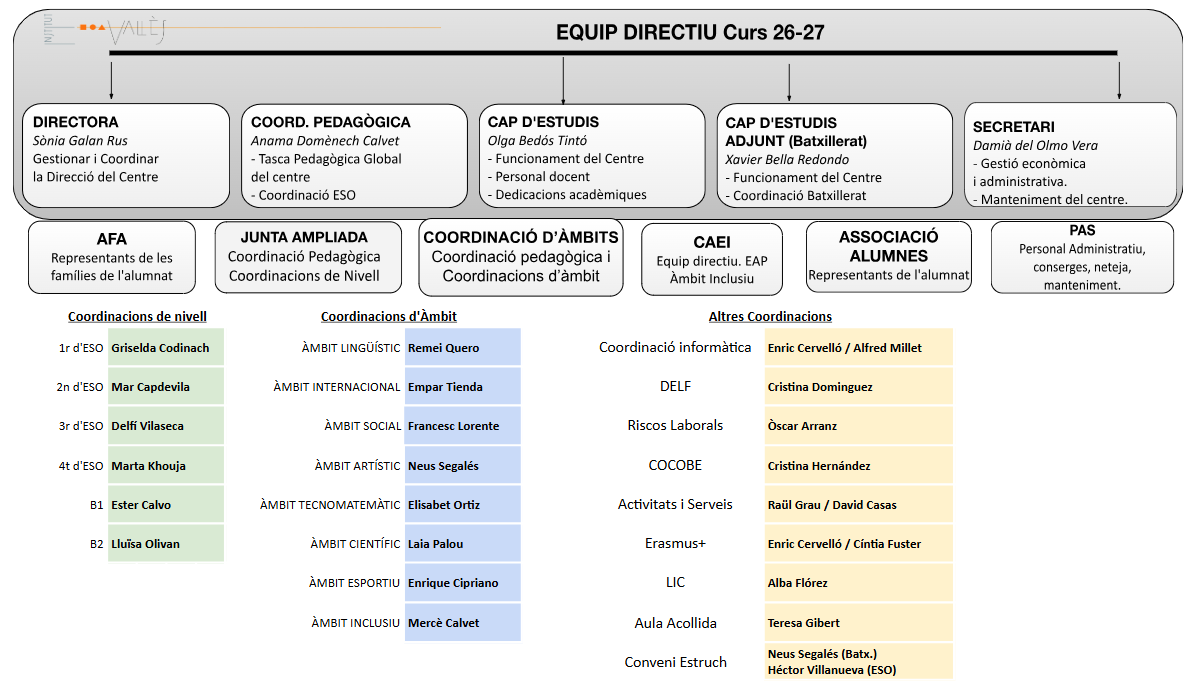 INSTITUT VALLÈS

EQUIP DIRECTIU Curs 26-27

DIRECTORA
Sònia Galan Rus
Gestionar i Coordinar la Direcció del Centre

COORD. PEDAGÒGICA
Anama Domènech Calvet
- Tasca Pedagògica Global del centre
- Coordinació ESO

CAP D'ESTUDIS
Olga Bedós Tintó
- Funcionament del Centre
- Personal docent
- Dedicacions acadèmiques

CAP D'ESTUDIS ADJUNT (Batxillerat)
Xavier Bella Redondo
- Funcionament del Centre
- Coordinació Batxillerat

SECRETARI
Damià del Olmo Vera
- Gestió econòmica i administrativa.
- Manteniment del centre.

AFA
Representants de les famílies de l'alumnat

JUNTA AMPLIADA
Coordinació Pedagògica
Coordinacions de Nivell

COORDINACIÓ D'ÀMBITS
Coordinació pedagògica i Coordinacions d'àmbit

CAEI
Equip directiu. EAP
Àmbit Inclusiu

ASSOCIACIÓ ALUMNES
Representants de l'alumnat

PAS
Personal Administratiu, conserges, neteja, manteniment.

Coordinacions de nivell

| | |
|---|---|
| 1r d'ESO | Griselda Codinach |
| 2n d'ESO | Mar Capdevila |
| 3r d'ESO | Delfí Vilaseca |
| 4t d'ESO | Marta Khouja |
| B1 | Ester Calvo |
| B2 | Lluïsa Olivan |

Coordinacions d'Àmbit

| | |
|---|---|
| ÀMBIT LINGÜÍSTIC | Remei Quero |
| ÀMBIT INTERNACIONAL | Empar Tienda |
| ÀMBIT SOCIAL | Francesc Lorente |
| ÀMBIT ARTÍSTIC | Neus Segalés |
| ÀMBIT TECNOMATEMÀTIC | Elisabet Ortiz |
| ÀMBIT CIENTÍFIC | Laia Palou |
| ÀMBIT ESPORTIU | Enrique Cipriano |
| ÀMBIT INCLUSIU | Mercè Calvet |

Altres Coordinacions

| | |
|---|---|
| Coordinació informàtica | Enric Cervelló / Alfred Millet |
| DELF | Cristina Dominguez |
| Riscos Laborals | Òscar Arranz |
| COCOBE | Cristina Hernández |
| Activitats i Serveis | Raül Grau / David Casas |
| Erasmus+ | Enric Cervelló / Cíntia Fuster |
| LIC | Alba Flórez |
| Aula Acollida | Teresa Gibert |
| Conveni Estruch | Neus Segalés (Batx.) Héctor Villanueva (ESO) |